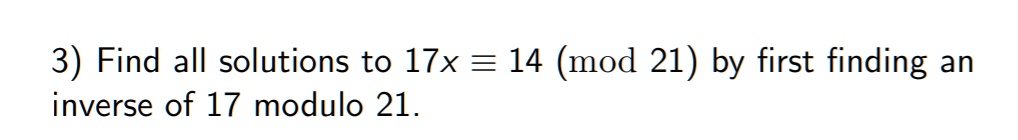 3) Find all solutions to $17x \equiv 14 \pmod{21}$ by first finding an inverse of 17 modulo 21.